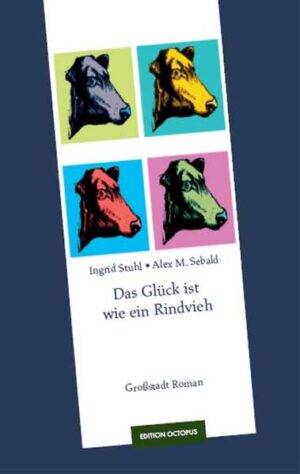 Ingrid Stuhl • Alex M. Sebald

Das Glück ist wie ein Rindvieh

Großstadt Roman

EDITION OCTOPUS